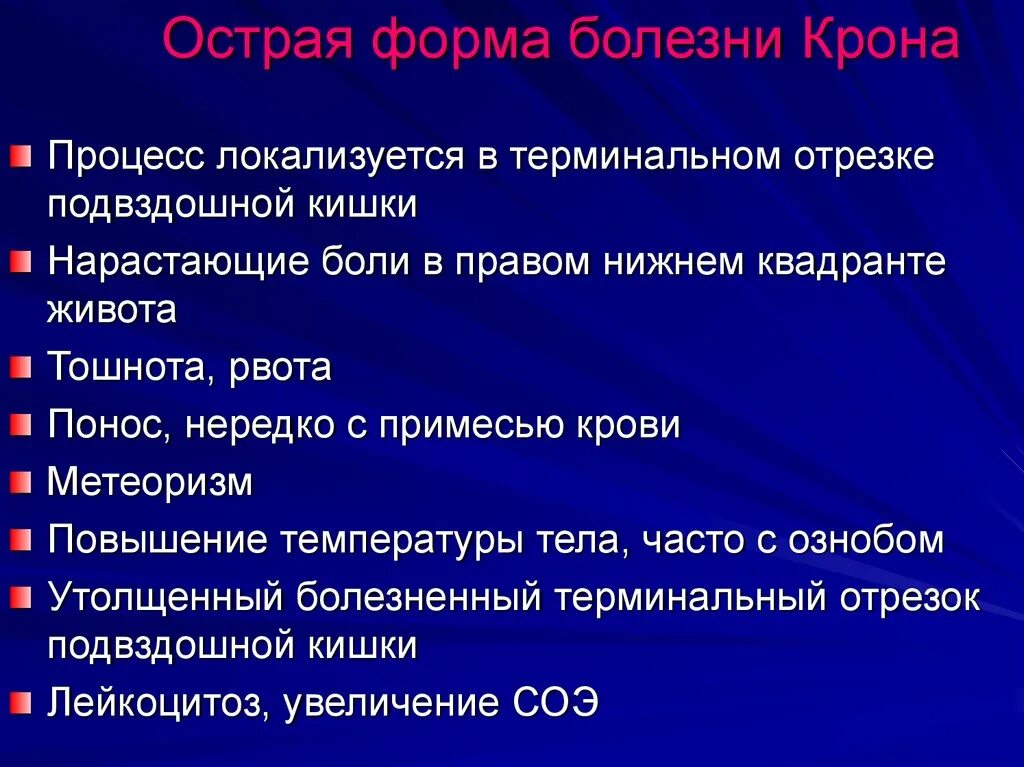 Острая форма болезни Крона

Процесс локализуется в терминальном отрезке подвздошной кишки

Нарастающие боли в правом нижнем квадранте живота

Тошнота, рвота

Понос, нередко с примесью крови

Метеоризм

Повышение температуры тела, часто с ознобом

Утолщенный болезненный терминальный отрезок подвздошной кишки

Лейкоцитоз, увеличение СОЭ